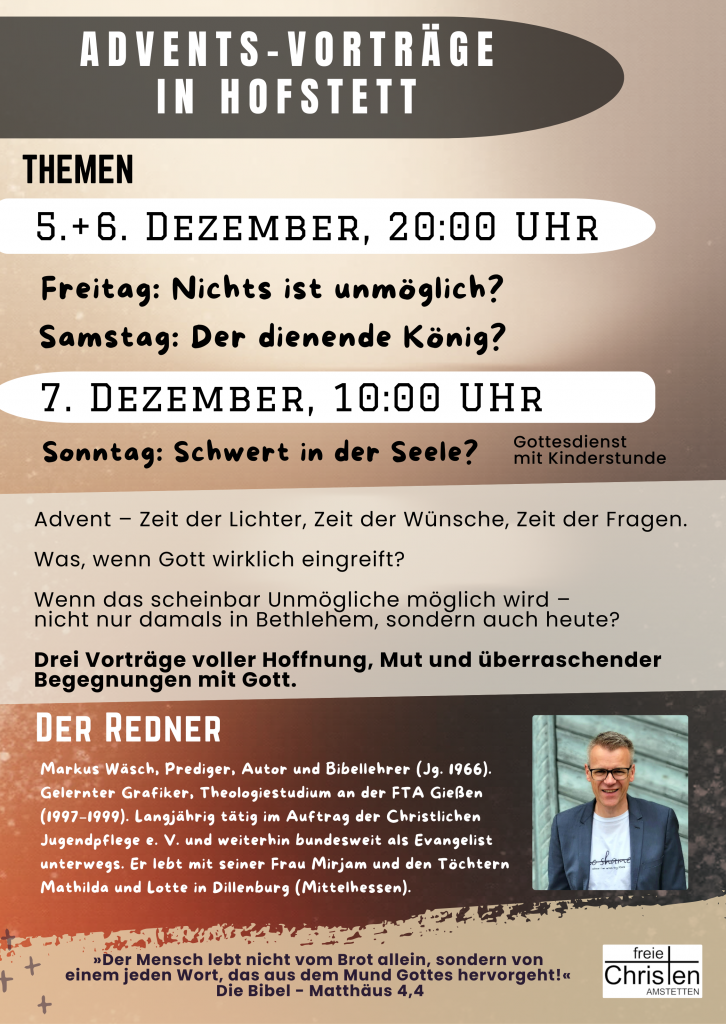 ADVENTS-VORTRÄGE
IN HOFSTETT

THEMEN

5.+6. DEZEMBER, 20:00 UHR

Freitag: Nichts ist unmöglich?

Samstag: Der dienende König?

7. DEZEMBER, 10:00 UHR

Sonntag: Schwert in der Seele?

Gottesdienst
mit Kinderstunde

Advent – Zeit der Lichter, Zeit der Wünsche, Zeit der Fragen.

Was, wenn Gott wirklich eingreift?

Wenn das scheinbar Unmögliche möglich wird – nicht nur damals in Bethlehem, sondern auch heute?

Drei Vorträge voller Hoffnung, Mut und überraschender Begegnungen mit Gott.

DER REDNER

Markus Wäsch, Prediger, Autor und Bibellehrer (Jg. 1966). Gelernter Grafiker, Theologiestudium an der FTA Gießen (1997-1999). Langjährig tätig im Auftrag der Christlichen Jugendpflege e. V. und weiterhin bundesweit als Evangelist unterwegs. Er lebt mit seiner Frau Mirjam und den Töchtern Mathilda und Lotte in Dillenburg (Mittelhessen).

»Der Mensch lebt nicht vom Brot allein, sondern von einem jeden Wort, das aus dem Mund Gottes hervorgeht!«
Die Bibel - Matthäus 4,4

freie
Christen
AMSTETTEN